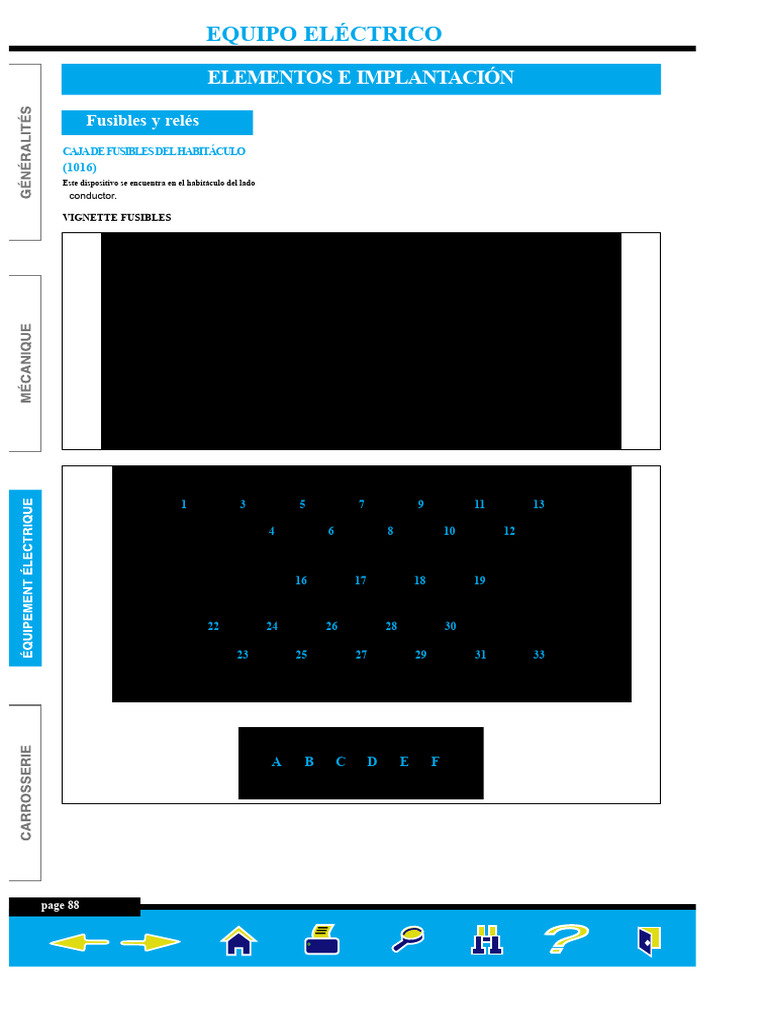 EQUIPO ELÉCTRICO

GÉNÉRALITÉS

MÉCANIQUE

ÉQUIPEMENT ÉLECTRIQUE

CARROSSERIE

ELEMENTOS E IMPLANTACIÓN

Fusibles y relés

CAJA DE FUSIBLES DEL HABITÁCULO (1016)

Este dispositivo se encuentra en el habitáculo del lado conductor.

VIGNETTE FUSIBLES

1 3 5 7 9 11 13
4 6 8 10 12
16 17 18 19
22 24 26 28 30
23 25 27 29 31 33

A B C D E F

page 88